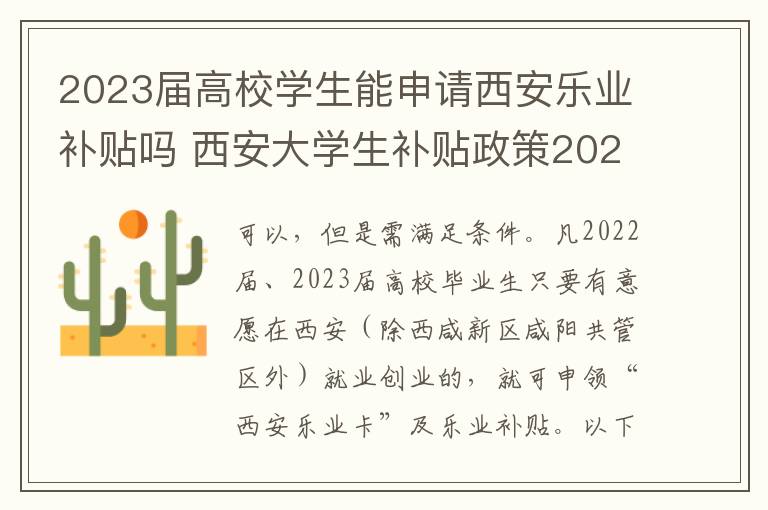 2023届高校学生能申请西安乐业补贴吗 西安大学生补贴政策202

可以，但是需满足条件。凡2022届、2023届高校毕业生只要有意愿在西安（除西咸新区咸阳共管区外）就业创业的，就可申领“西安乐业卡”及乐业补贴。以下